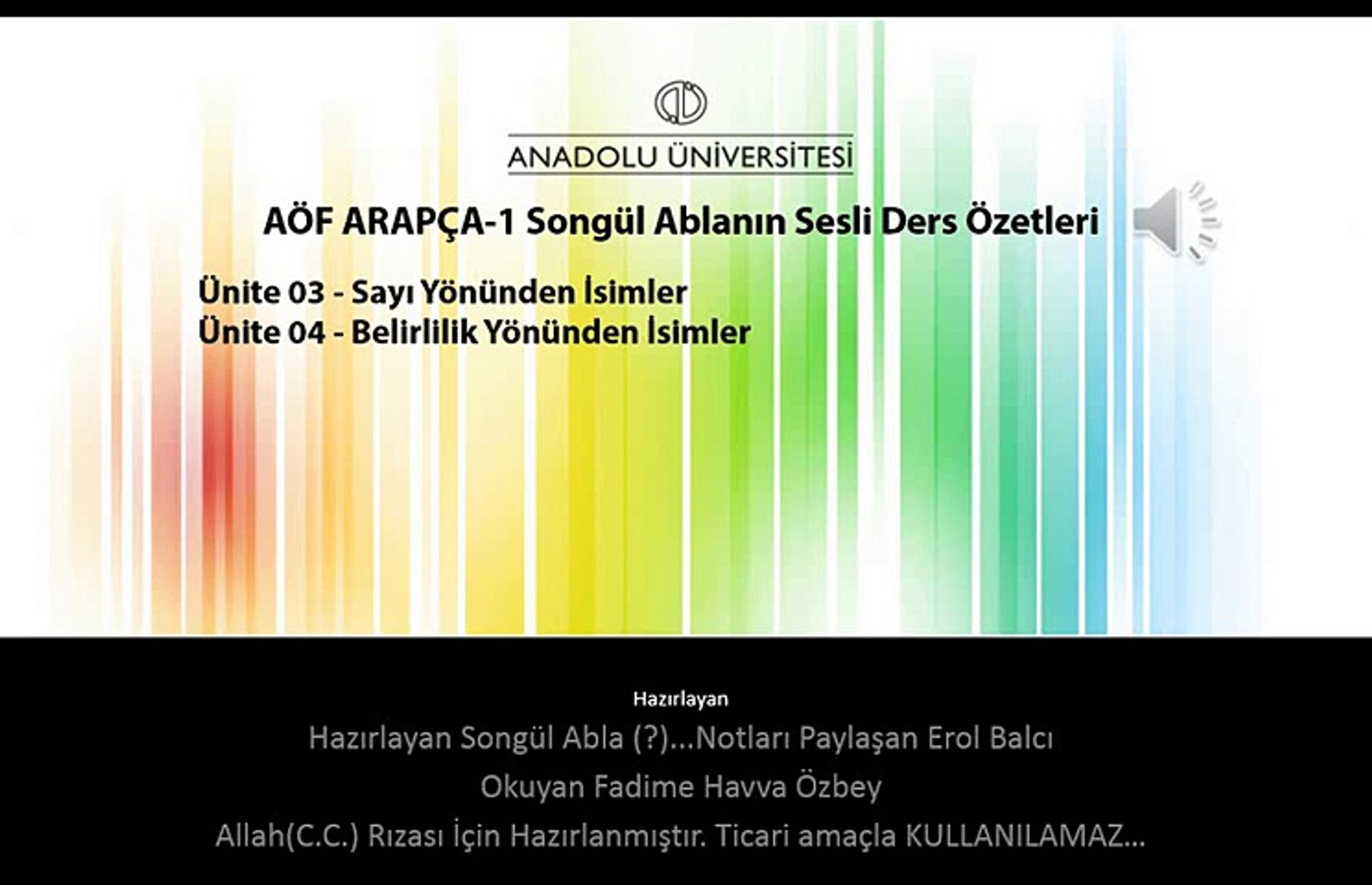 ANADOLU ÜNİVERSİTESİ

AÖF ARAPÇA-1 Songül Ablanın Sesli Ders Özetleri

Ünite 03 - Sayı Yönünden İsimler
Ünite 04 - Belirlilik Yönünden İsimler

Hazırlayan

Hazırlayan Songül Abla (?)...Notları Paylaşan Erol Balcı

Okuyan Fadime Havva Özbey

Allah(C.C.) Rızası İçin Hazırlanmıştır. Ticari amaçla KULLANILAMAZ...